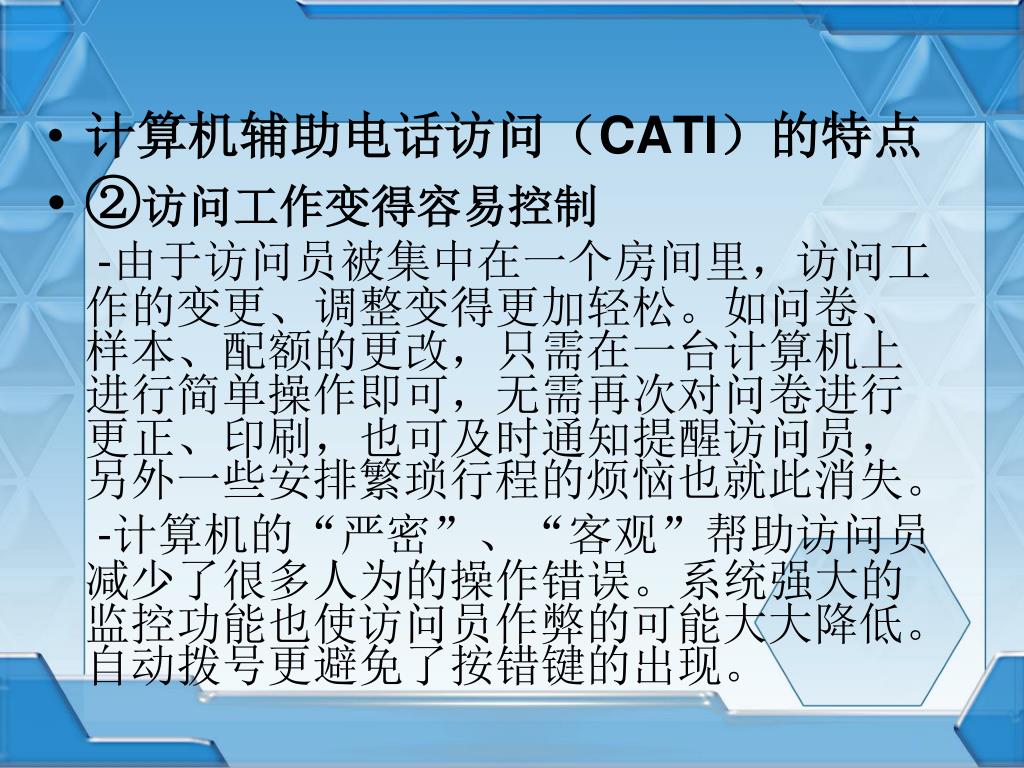 • 计算机辅助电话访问（CATI）的特点

• ②访问工作变得容易控制

-由于访问员被集中在一个房间里，访问工作的变更、调整变得更加轻松。如问卷、样本、配额的更改，只需在一台计算机上进行简单操作即可，无需再次对问卷进行更正、印刷，也可及时通知提醒访问员，另外一些安排繁琐行程的烦恼也就此消失。

-计算机的“严密”、“客观”帮助访问员减少了很多人为的操作错误。系统强大的监控功能也使访问员作弊的可能大大降低。自动拨号更避免了按错键的出现。